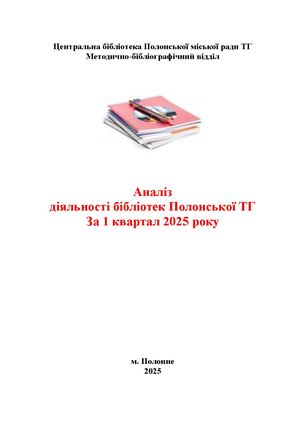 Центральна бібліотека Полонської міської ради ТГ
Методично-бібліографічний відділ

Аналіз
діяльності бібліотек Полонської ТГ
За 1 квартал 2025 року

м. Полонне
2025